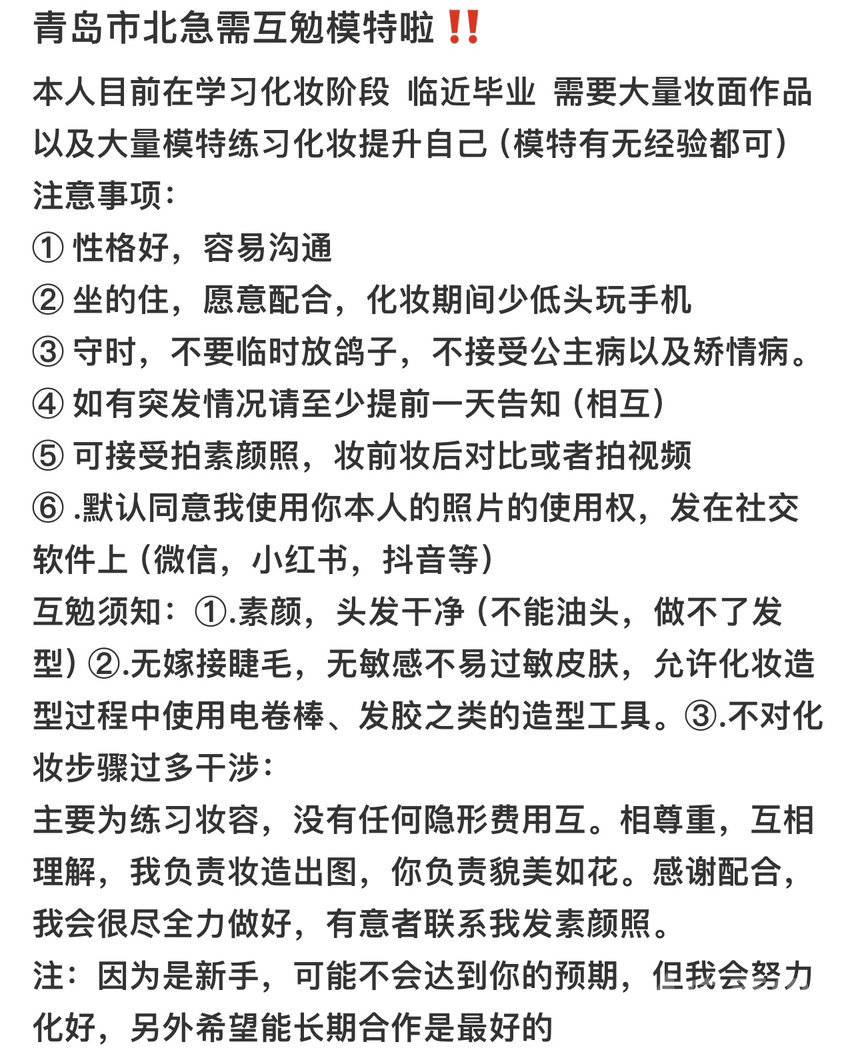 青岛市北急需互勉模特啦‼️

本人目前在学习化妆阶段 临近毕业 需要大量妆面作品以及大量模特练习化妆提升自己（模特有无经验都可）
注意事项：
① 性格好，容易沟通
② 坐的住，愿意配合，化妆期间少低头玩手机
③ 守时，不要临时放鸽子，不接受公主病以及矫情病。
④ 如有突发情况请至少提前一天告知（相互）
⑤ 可接受拍素颜照，妆前妆后对比或者拍视频
⑥ .默认同意我使用你本人的照片的使用权，发在社交软件上（微信，小红书，抖音等）
互勉须知：①.素颜，头发干净（不能油头，做不了发型）②.无嫁接睫毛，无敏感不易过敏皮肤，允许化妆造型过程中使用电卷棒、发胶之类的造型工具。③.不对化妆步骤过多干涉：
主要为练习妆容，没有任何隐形费用互。相尊重，互相理解，我负责妆造出图，你负责貌美如花。感谢配合，我会很尽全力做好，有意者联系我发素颜照。
注：因为是新手，可能不会达到你的预期，但我会努力化好，另外希望能长期合作是最好的